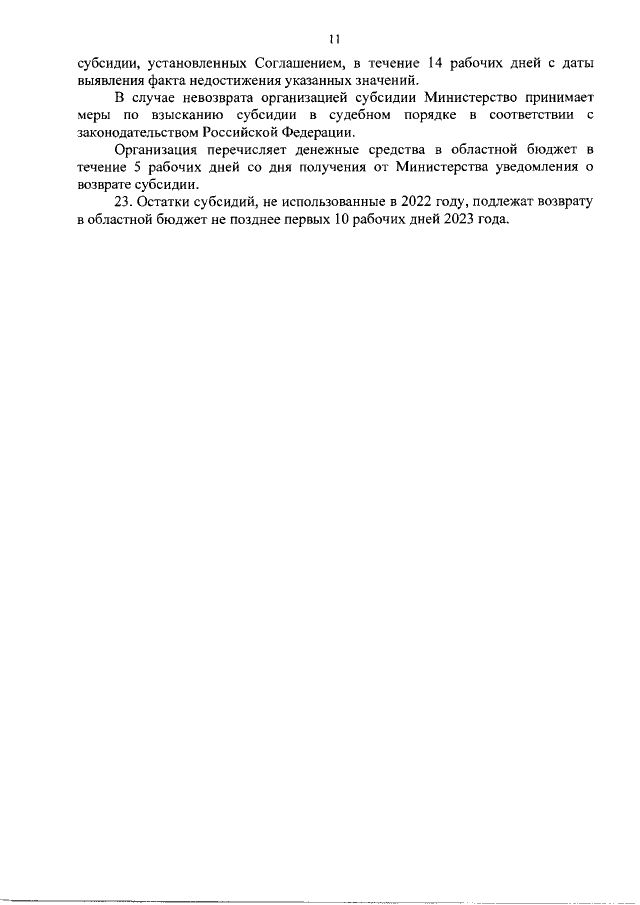 11

субсидии, установленных Соглашением, в течение 14 рабочих дней с даты выявления факта недостижения указанных значений.

В случае невозврата организацией субсидии Министерство принимает меры по взысканию субсидии в судебном порядке в соответствии с законодательством Российской Федерации.

Организация перечисляет денежные средства в областной бюджет в течение 5 рабочих дней со дня получения от Министерства уведомления о возврате субсидии.

23. Остатки субсидий, не использованные в 2022 году, подлежат возврату в областной бюджет не позднее первых 10 рабочих дней 2023 года.